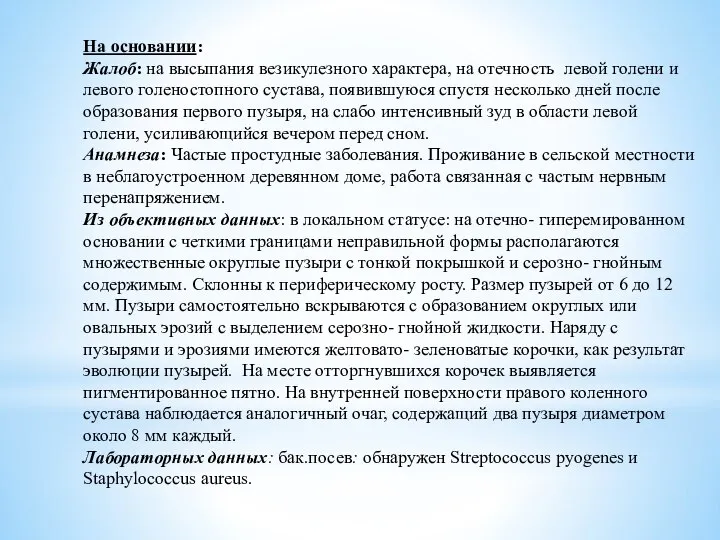 На основании:
Жалоб: на высыпания везикулезного характера, на отечность левой голени и левого голеностопного сустава, появившуюся спустя несколько дней после образования первого пузыря, на слабо интенсивный зуд в области левой голени, усиливающийся вечером перед сном.
Анамнеза: Частые простудные заболевания. Проживание в сельской местности в неблагоустроенном деревянном доме, работа связанная с частым нервным перенапряжением.
Из объективных данных: в локальном статусе: на отечно- гиперемированном основании с четкими границами неправильной формы располагаются множественные округлые пузыри с тонкой покрышкой и серозно- гнойным содержимым. Склонны к периферическому росту. Размер пузырей от 6 до 12 мм. Пузыри самостоятельно вскрываются с образованием округлых или овальных эрозий с выделением серозно- гнойной жидкости. Наряду с пузырями и эрозиями имеются желтовато- зеленоватые корочки, как результат эволюции пузырей. На месте отторгнувшихся корочек выявляется пигментированное пятно. На внутренней поверхности правого коленного сустава наблюдается аналогичный очаг, содержащий два пузыря диаметром около 8 мм каждый.
Лабораторных данных: бак.посев: обнаружен Streptococcus pyogenes и Staphylococcus aureus.